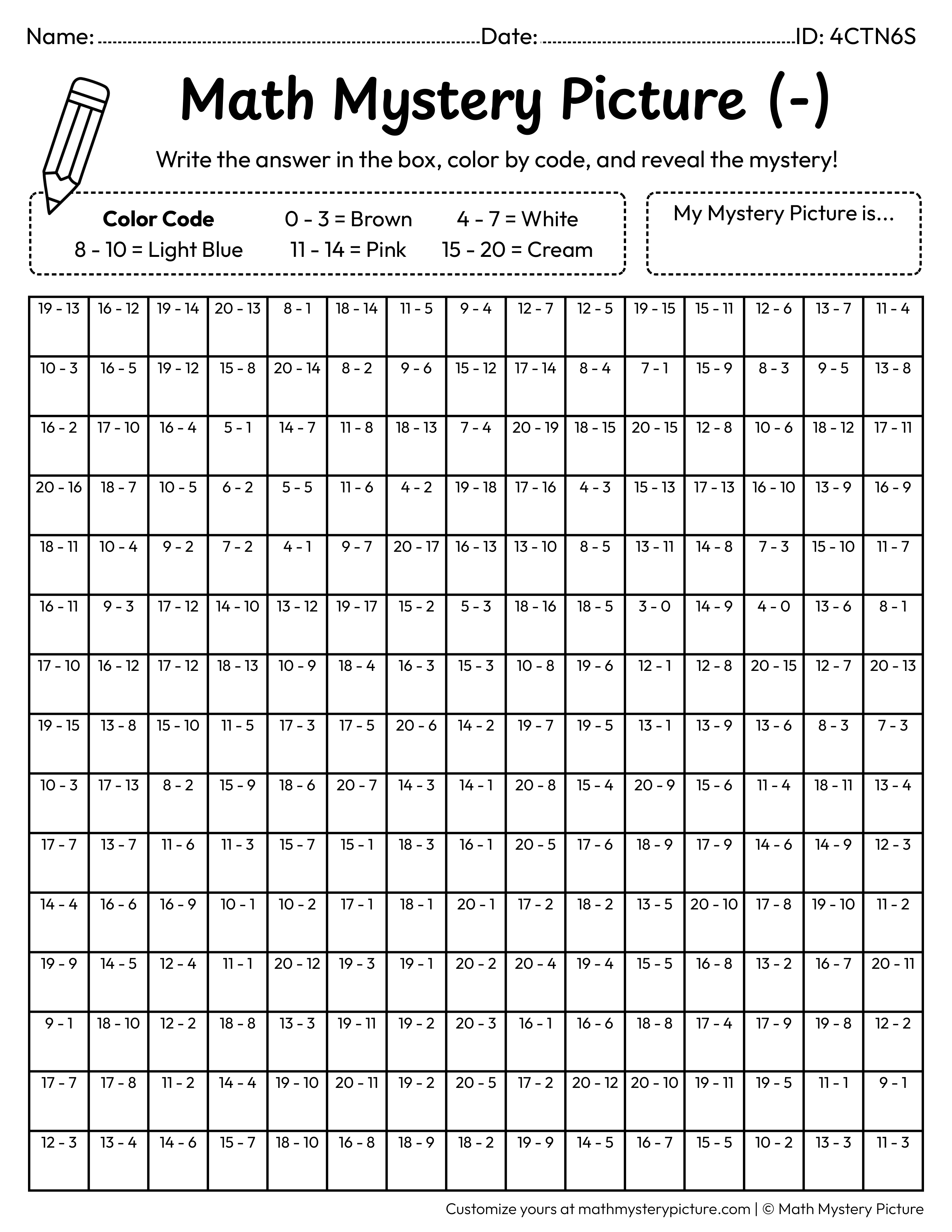 Name: ____ Date: ____ ID: 4CTN6S

Math Mystery Picture (-)

Write the answer in the box, color by code, and reveal the mystery!

Color Code 0 - 3 = Brown 4 - 7 = White
8 - 10 = Light Blue 11 - 14 = Pink 15 - 20 = Cream

My Mystery Picture is...

| 19 - 13 | 16 - 12 | 19 - 14 | 20 - 13 | 8 - 1 | 18 - 14 | 11 - 5 | 9 - 4 | 12 - 7 | 12 - 5 | 19 - 15 | 15 - 11 | 12 - 6 | 13 - 7 | 11 - 4 |
|---|---|---|---|---|---|---|---|---|---|---|---|---|---|---|
| 10 - 3 | 16 - 5 | 19 - 12 | 15 - 8 | 20 - 14 | 8 - 2 | 9 - 6 | 15 - 12 | 17 - 14 | 8 - 4 | 7 - 1 | 15 - 9 | 8 - 3 | 9 - 5 | 13 - 8 |
| 16 - 2 | 17 - 10 | 16 - 4 | 5 - 1 | 14 - 7 | 11 - 8 | 18 - 13 | 7 - 4 | 20 - 19 | 18 - 15 | 20 - 15 | 12 - 8 | 10 - 6 | 18 - 12 | 17 - 11 |
| 20 - 16 | 18 - 7 | 10 - 5 | 6 - 2 | 5 - 5 | 11 - 6 | 4 - 2 | 19 - 18 | 17 - 16 | 4 - 3 | 15 - 13 | 17 - 13 | 16 - 10 | 13 - 9 | 16 - 9 |
| 18 - 11 | 10 - 4 | 9 - 2 | 7 - 2 | 4 - 1 | 9 - 7 | 20 - 17 | 16 - 13 | 13 - 10 | 8 - 5 | 13 - 11 | 14 - 8 | 7 - 3 | 15 - 10 | 11 - 7 |
| 16 - 11 | 9 - 3 | 17 - 12 | 14 - 10 | 13 - 12 | 19 - 17 | 15 - 2 | 5 - 3 | 18 - 16 | 18 - 5 | 3 - 0 | 14 - 9 | 4 - 0 | 13 - 6 | 8 - 1 |
| 17 - 10 | 16 - 12 | 17 - 12 | 18 - 13 | 10 - 9 | 18 - 4 | 16 - 3 | 15 - 3 | 10 - 8 | 19 - 6 | 12 - 1 | 12 - 8 | 20 - 15 | 12 - 7 | 20 - 13 |
| 19 - 15 | 13 - 8 | 15 - 10 | 11 - 5 | 17 - 3 | 17 - 5 | 20 - 6 | 14 - 2 | 19 - 7 | 19 - 5 | 13 - 1 | 13 - 9 | 13 - 6 | 8 - 3 | 7 - 3 |
| 10 - 3 | 17 - 13 | 8 - 2 | 15 - 9 | 18 - 6 | 20 - 7 | 14 - 3 | 14 - 1 | 20 - 8 | 15 - 4 | 20 - 9 | 15 - 6 | 11 - 4 | 18 - 11 | 13 - 4 |
| 17 - 7 | 13 - 7 | 11 - 6 | 11 - 3 | 15 - 7 | 15 - 1 | 18 - 3 | 16 - 1 | 20 - 5 | 17 - 6 | 18 - 9 | 17 - 9 | 14 - 6 | 14 - 9 | 12 - 3 |
| 14 - 4 | 16 - 6 | 16 - 9 | 10 - 1 | 10 - 2 | 17 - 1 | 18 - 1 | 20 - 1 | 17 - 2 | 18 - 2 | 13 - 5 | 20 - 10 | 17 - 8 | 19 - 10 | 11 - 2 |
| 19 - 9 | 14 - 5 | 12 - 4 | 11 - 1 | 20 - 12 | 19 - 3 | 19 - 1 | 20 - 2 | 20 - 4 | 19 - 4 | 15 - 5 | 16 - 8 | 13 - 2 | 16 - 7 | 20 - 11 |
| 9 - 1 | 18 - 10 | 12 - 2 | 18 - 8 | 13 - 3 | 19 - 11 | 19 - 2 | 20 - 3 | 16 - 1 | 16 - 6 | 18 - 8 | 17 - 4 | 17 - 9 | 19 - 8 | 12 - 2 |
| 17 - 7 | 17 - 8 | 11 - 2 | 14 - 4 | 19 - 10 | 20 - 11 | 19 - 2 | 20 - 5 | 17 - 2 | 20 - 12 | 20 - 10 | 19 - 11 | 19 - 5 | 11 - 1 | 9 - 1 |
| 12 - 3 | 13 - 4 | 14 - 6 | 15 - 7 | 18 - 10 | 16 - 8 | 18 - 9 | 18 - 2 | 19 - 9 | 14 - 5 | 16 - 7 | 15 - 5 | 10 - 2 | 13 - 3 | 11 - 3 |

Customize yours at mathmysterypicture.com | © Math Mystery Picture